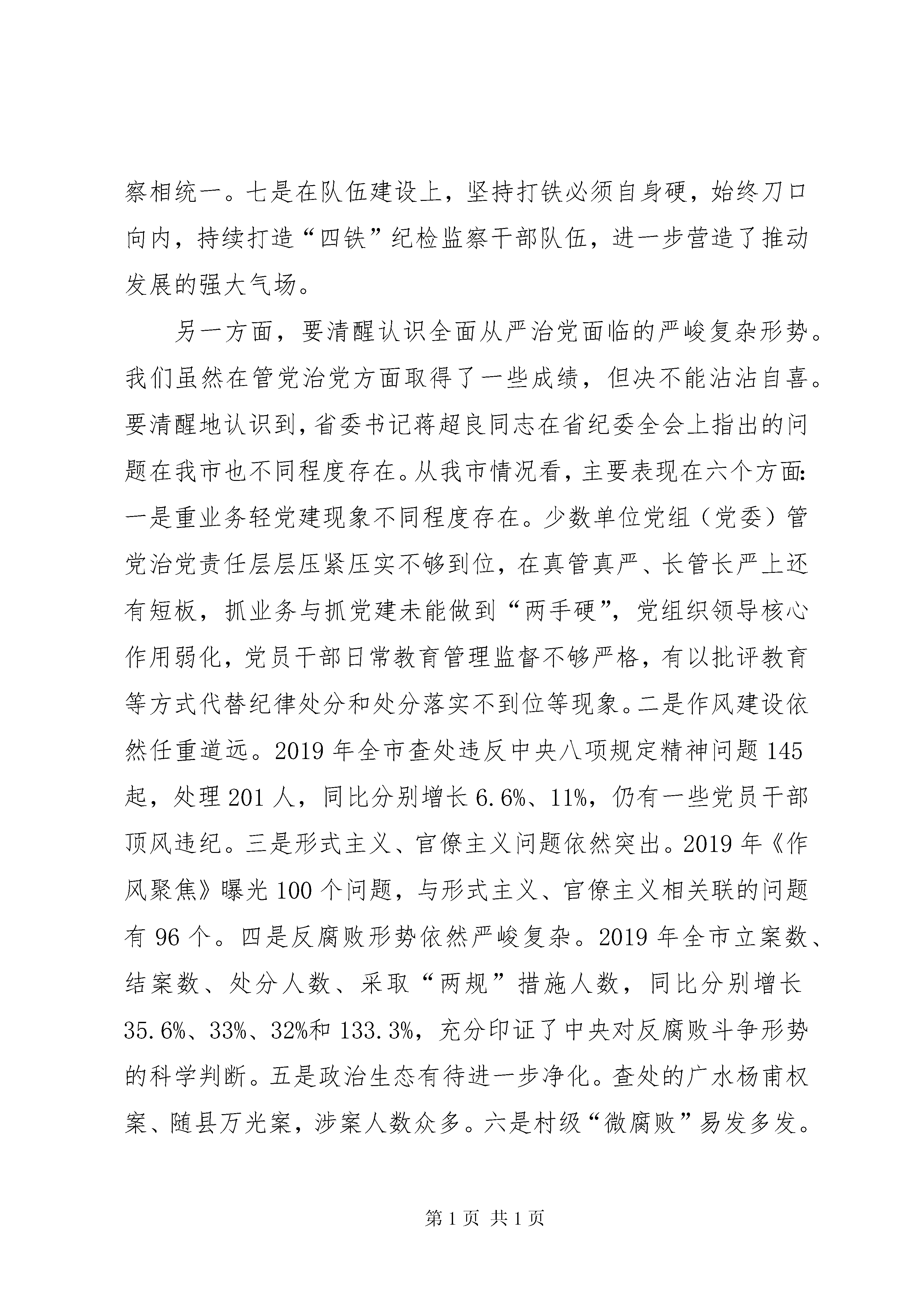 察相统一。七是在队伍建设上，坚持打铁必须自身硬，始终刀口向内，持续打造“四铁”纪检监察干部队伍，进一步营造了推动发展的强大气场。

另一方面，要清醒认识全面从严治党面临的严峻复杂形势。我们虽然在管党治党方面取得了一些成绩，但决不能沾沾自喜。要清醒地认识到，省委书记蒋超良同志在省纪委全会上指出的问题在我市也不同程度存在。从我市情况看，主要表现在六个方面：一是重业务轻党建现象不同程度存在。少数单位党组（党委）管党治党责任层层压紧压实不够到位，在真管真严、长管长严上还有短板，抓业务与抓党建未能做到“两手硬”，党组织领导核心作用弱化，党员干部日常教育管理监督不够严格，有以批评教育等方式代替纪律处分和处分落实不到位等现象。二是作风建设依然任重道远。2019 年全市查处违反中央八项规定精神问题 145 起，处理 201 人，同比分别增长 6.6%、11%，仍有一些党员干部顶风违纪。三是形式主义、官僚主义问题依然突出。2019 年《作风聚焦》曝光 100 个问题，与形式主义、官僚主义相关联的问题有 96 个。四是反腐败形势依然严峻复杂。2019 年全市立案数、结案数、处分人数、采取“两规”措施人数，同比分别增长 35.6%、33%、32%和 133.3%，充分印证了中央对反腐败斗争形势的科学判断。五是政治生态有待进一步净化。查处的广水杨甫权案、随县万光案，涉案人数众多。六是村级“微腐败”易发多发。

第 1 页 共 1 页